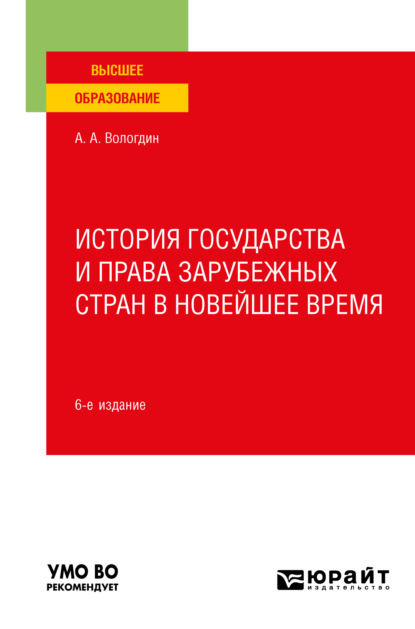 ВЫСШЕЕ
ОБРАЗОВАНИЕ

А. А. Вологдин

ИСТОРИЯ ГОСУДАРСТВА И ПРАВА ЗАРУБЕЖНЫХ СТРАН В НОВЕЙШЕЕ ВРЕМЯ

6-е издание

УМО ВО
РЕКОМЕНДУЕТ

ЮРАЙТ
издательство